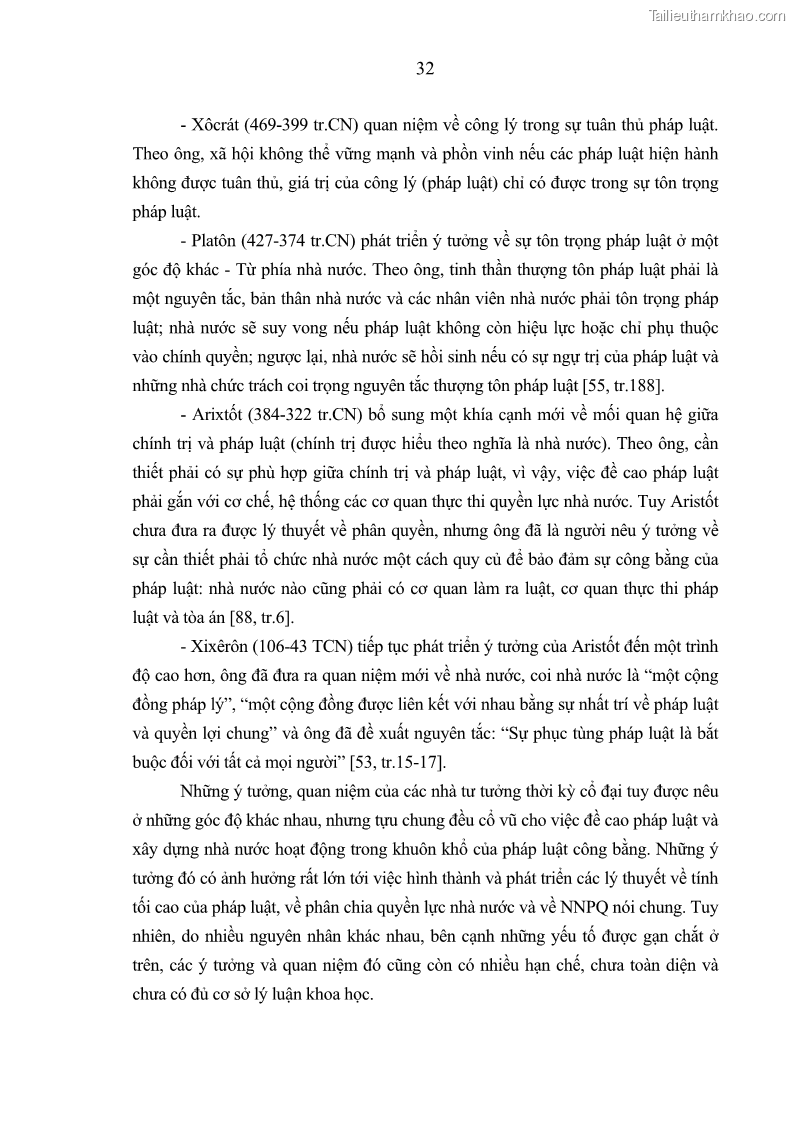 Tailieuthamkhao.com

32

- Xôcrát (469-399 tr.CN) quan niệm về công lý trong sự tuân thủ pháp luật. Theo ông, xã hội không thể vững mạnh và phồn vinh nếu các pháp luật hiện hành không được tuân thủ, giá trị của công lý (pháp luật) chỉ có được trong sự tôn trọng pháp luật.

- Platôn (427-374 tr.CN) phát triển ý tưởng về sự tôn trọng pháp luật ở một góc độ khác - Từ phía nhà nước. Theo ông, tinh thần thượng tôn pháp luật phải là một nguyên tắc, bản thân nhà nước và các nhân viên nhà nước phải tôn trọng pháp luật; nhà nước sẽ suy vong nếu pháp luật không còn hiệu lực hoặc chỉ phụ thuộc vào chính quyền; ngược lại, nhà nước sẽ hồi sinh nếu có sự ngự trị của pháp luật và những nhà chức trách coi trọng nguyên tắc thượng tôn pháp luật [55, tr.188].

- Arixtốt (384-322 tr.CN) bổ sung một khía cạnh mới về mối quan hệ giữa chính trị và pháp luật (chính trị được hiểu theo nghĩa là nhà nước). Theo ông, cần thiết phải có sự phù hợp giữa chính trị và pháp luật, vì vậy, việc đề cao pháp luật phải gắn với cơ chế, hệ thống các cơ quan thực thi quyền lực nhà nước. Tuy Aristốt chưa đưa ra được lý thuyết về phân quyền, nhưng ông đã là người nêu ý tưởng về sự cần thiết phải tổ chức nhà nước một cách quy củ để bảo đảm sự công bằng của pháp luật: nhà nước nào cũng phải có cơ quan làm ra luật, cơ quan thực thi pháp luật và tòa án [88, tr.6].

- Xixêrôn (106-43 TCN) tiếp tục phát triển ý tưởng của Aristốt đến một trình độ cao hơn, ông đã đưa ra quan niệm mới về nhà nước, coi nhà nước là “một cộng đồng pháp lý”, “một cộng đồng được liên kết với nhau bằng sự nhất trí về pháp luật và quyền lợi chung” và ông đã đề xuất nguyên tắc: “Sự phục tùng pháp luật là bắt buộc đối với tất cả mọi người” [53, tr.15-17].

Những ý tưởng, quan niệm của các nhà tư tưởng thời kỳ cổ đại tuy được nêu ở những góc độ khác nhau, nhưng tựu chung đều cổ vũ cho việc đề cao pháp luật và xây dựng nhà nước hoạt động trong khuôn khổ của pháp luật công bằng. Những ý tưởng đó có ảnh hưởng rất lớn tới việc hình thành và phát triển các lý thuyết về tính tối cao của pháp luật, về phân chia quyền lực nhà nước và về NNPQ nói chung. Tuy nhiên, do nhiều nguyên nhân khác nhau, bên cạnh những yếu tố được gạn chắt ở trên, các ý tưởng và quan niệm đó cũng còn có nhiều hạn chế, chưa toàn diện và chưa có đủ cơ sở lý luận khoa học.